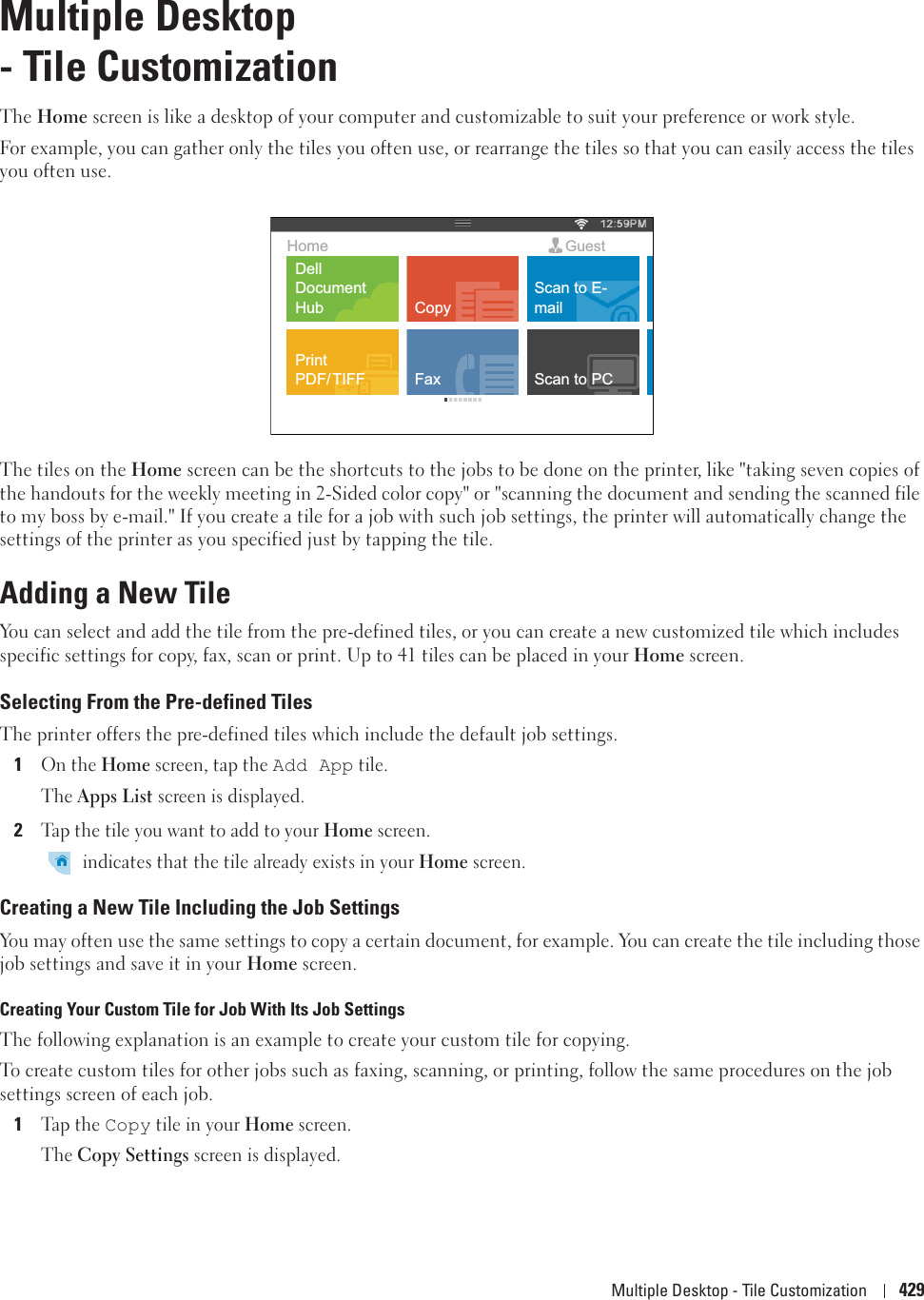 Multiple Desktop - Tile Customization

The Home screen is like a desktop of your computer and customizable to suit your preference or work style.

For example, you can gather only the tiles you often use, or rearrange the tiles so that you can easily access the tiles you often use.

12:59PM
Home
Guest
Dell Document Hub
Copy
Scan to E-mail
Print PDF/TIFF
Fax
Scan to PC

The tiles on the Home screen can be the shortcuts to the jobs to be done on the printer, like "taking seven copies of the handouts for the weekly meeting in 2-Sided color copy" or "scanning the document and sending the scanned file to my boss by e-mail." If you create a tile for a job with such job settings, the printer will automatically change the settings of the printer as you specified just by tapping the tile.

Adding a New Tile

You can select and add the tile from the pre-defined tiles, or you can create a new customized tile which includes specific settings for copy, fax, scan or print. Up to 41 tiles can be placed in your Home screen.

Selecting From the Pre-defined Tiles

The printer offers the pre-defined tiles which include the default job settings.

1 On the Home screen, tap the Add App tile.

The Apps List screen is displayed.

2 Tap the tile you want to add to your Home screen.

indicates that the tile already exists in your Home screen.

Creating a New Tile Including the Job Settings

You may often use the same settings to copy a certain document, for example. You can create the tile including those job settings and save it in your Home screen.

Creating Your Custom Tile for Job With Its Job Settings

The following explanation is an example to create your custom tile for copying.

To create custom tiles for other jobs such as faxing, scanning, or printing, follow the same procedures on the job settings screen of each job.

1 Tap the Copy tile in your Home screen.

The Copy Settings screen is displayed.

Multiple Desktop - Tile Customization | 429